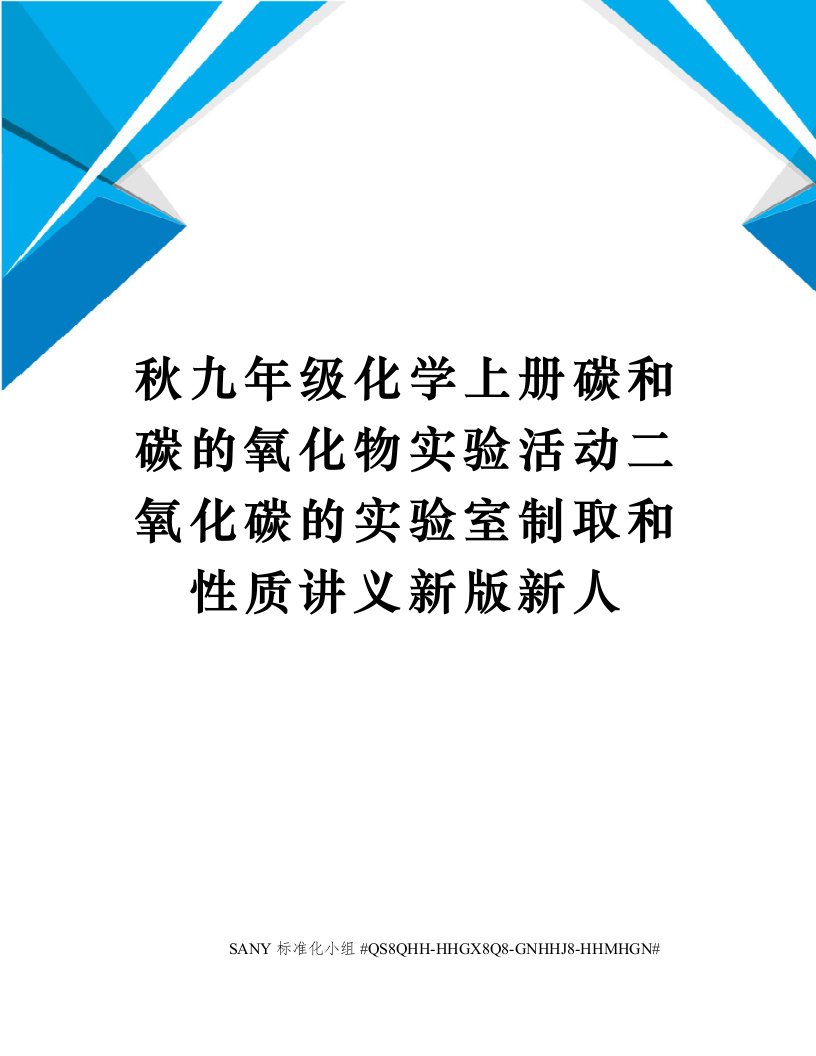 秋九年级化学上册碳和碳的氧化物实验活动二氧化碳的实验室制取和性质讲义新版新人

SANY 标准化小组 #QS8QHH-HHGX8Q8-GNHHJ8-HHMHGN#